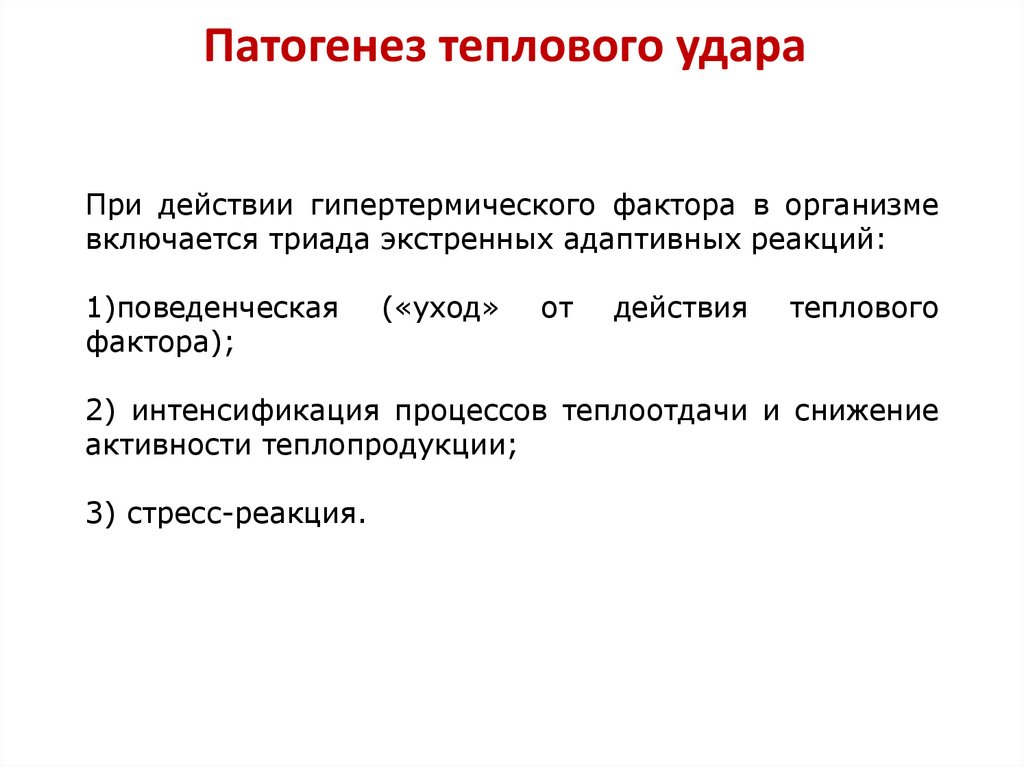 Патогенез теплового удара

При действии гипертермического фактора в организме включается триада экстренных адаптивных реакций:

1)поведенческая («уход» от действия теплового фактора);

2) интенсификация процессов теплоотдачи и снижение активности теплопродукции;

3) стресс-реакция.